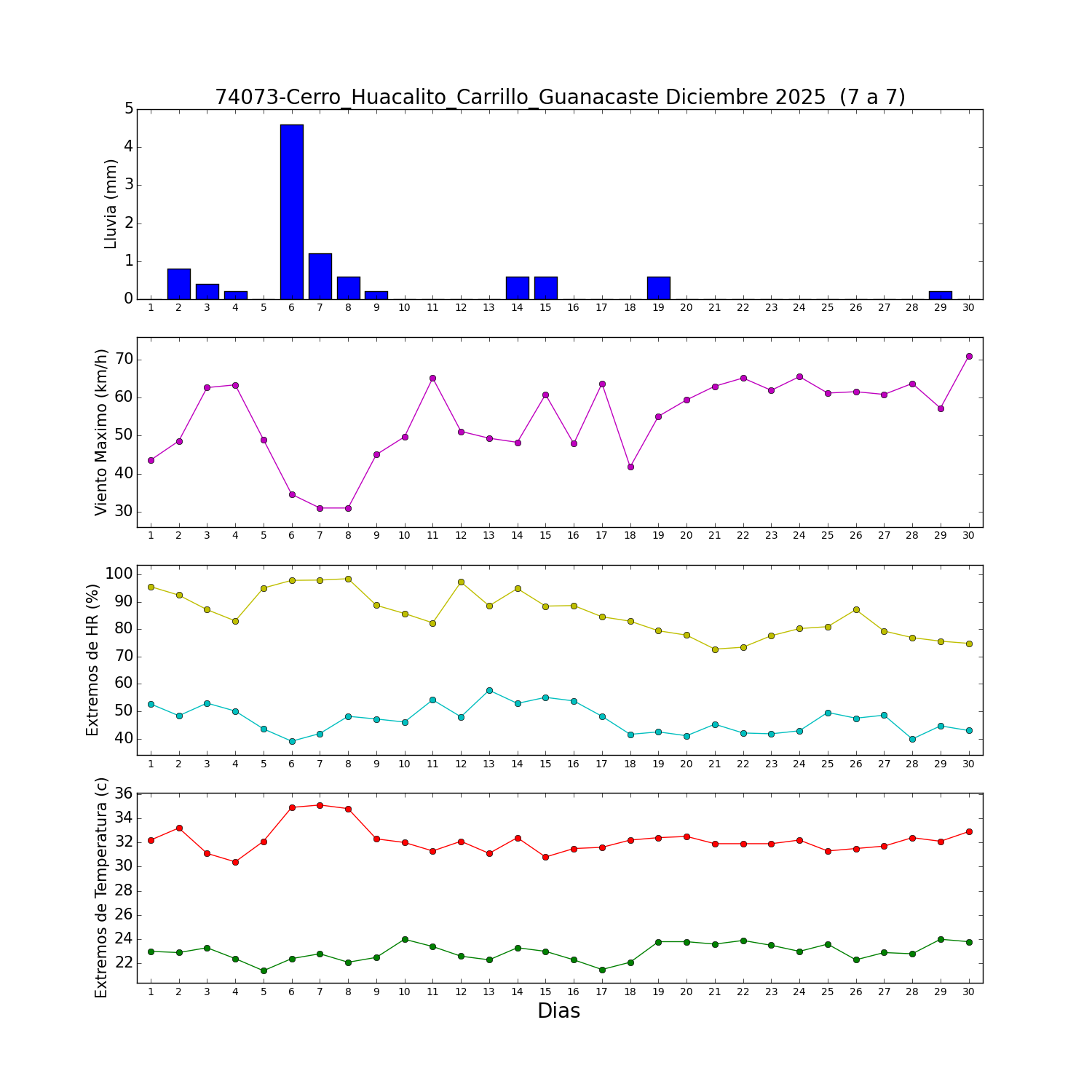 74073-Cerro_Huacalito_Carrillo_Guanacaste Diciembre 2025 (7 a 7)

Lluvia (mm)
5
4
3
2
1
0
1 2 3 4 5 6 7 8 9 10 11 12 13 14 15 16 17 18 19 20 21 22 23 24 25 26 27 28 29 30

Viento Maximo (km/h)
70
60
50
40
30
1 2 3 4 5 6 7 8 9 10 11 12 13 14 15 16 17 18 19 20 21 22 23 24 25 26 27 28 29 30

Extremos de HR (%)
100
90
80
70
60
50
40
1 2 3 4 5 6 7 8 9 10 11 12 13 14 15 16 17 18 19 20 21 22 23 24 25 26 27 28 29 30

Extremos de Temperatura (c)
36
34
32
30
28
26
24
22
1 2 3 4 5 6 7 8 9 10 11 12 13 14 15 16 17 18 19 20 21 22 23 24 25 26 27 28 29 30
Dias